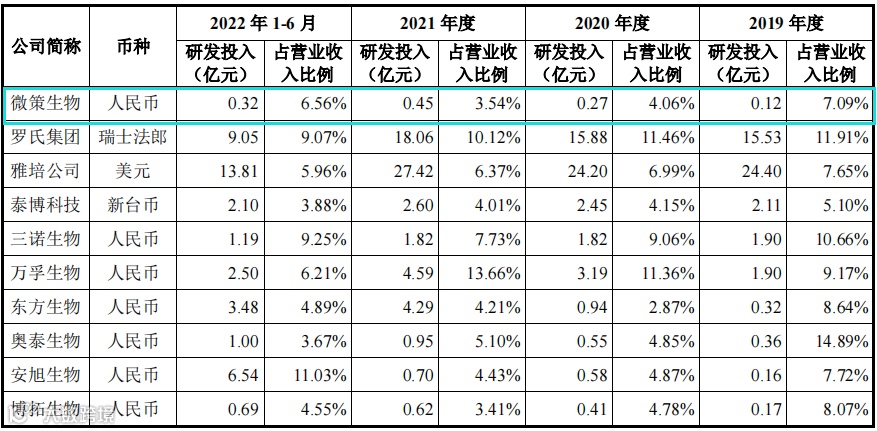 | 公司简称 | 币种 | 2022年1-6月 | | 2021年度 | | 2020年度 | | 2019年度 | |
|---|---|---|---|---|---|---|---|---|---|
| | | 研发投入(亿元) | 占营业收入比例 | 研发投入(亿元) | 占营业收入比例 | 研发投入(亿元) | 占营业收入比例 | 研发投入(亿元) | 占营业收入比例 |
| 微策生物 | 人民币 | 0.32 | 6.56% | 0.45 | 3.54% | 0.27 | 4.06% | 0.12 | 7.09% |
| 罗氏集团 | 瑞士法郎 | 9.05 | 9.07% | 18.06 | 10.12% | 15.88 | 11.46% | 15.53 | 11.91% |
| 雅培公司 | 美元 | 13.81 | 5.96% | 27.42 | 6.37% | 24.20 | 6.99% | 24.40 | 7.65% |
| 泰博科技 | 新台币 | 2.10 | 3.88% | 2.60 | 4.01% | 2.45 | 4.15% | 2.11 | 5.10% |
| 三诺生物 | 人民币 | 1.19 | 9.25% | 1.82 | 7.73% | 1.82 | 9.06% | 1.90 | 10.66% |
| 万孚生物 | 人民币 | 2.50 | 6.21% | 4.59 | 13.66% | 3.19 | 11.36% | 1.90 | 9.17% |
| 东方生物 | 人民币 | 3.48 | 4.89% | 4.29 | 4.21% | 0.94 | 2.87% | 0.32 | 8.64% |
| 奥泰生物 | 人民币 | 1.00 | 3.67% | 0.95 | 5.10% | 0.55 | 4.85% | 0.36 | 14.89% |
| 安旭生物 | 人民币 | 6.54 | 11.03% | 0.70 | 4.43% | 0.58 | 4.87% | 0.16 | 7.72% |
| 博拓生物 | 人民币 | 0.69 | 4.55% | 0.62 | 3.41% | 0.41 | 4.78% | 0.17 | 8.07% |